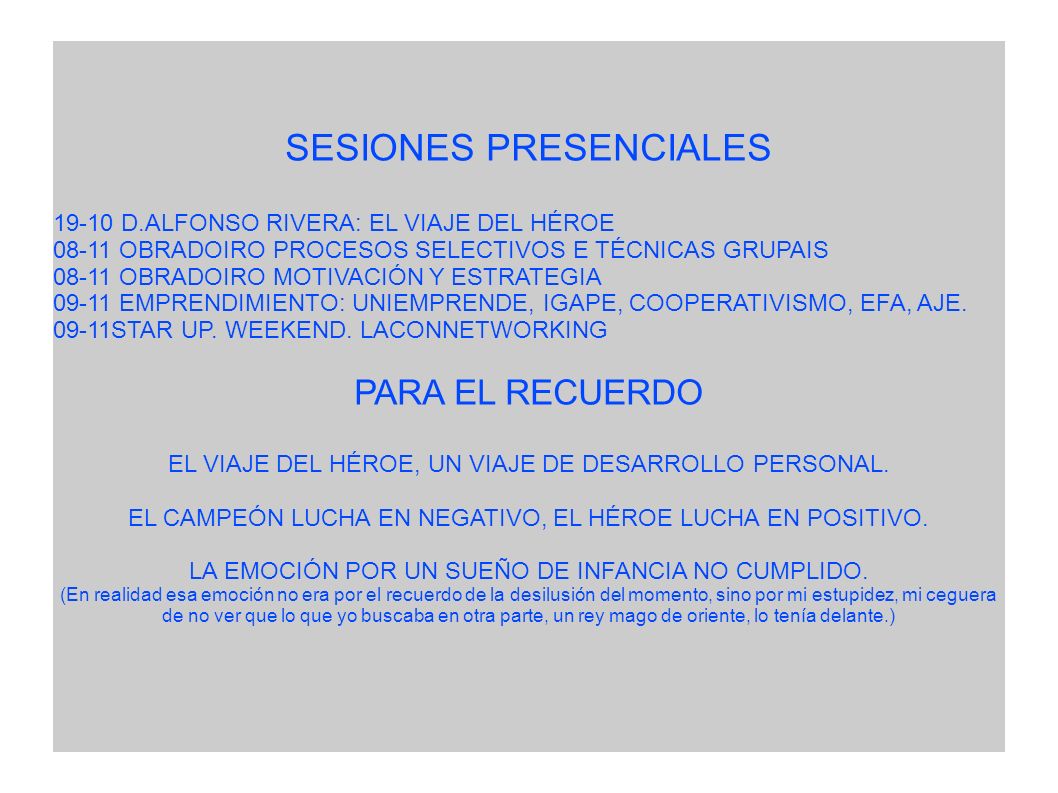 SESIONES PRESENCIALES

19-10 D.ALFONSO RIVERA: EL VIAJE DEL HÉROE
08-11 OBRADOIRO PROCESOS SELECTIVOS E TÉCNICAS GRUPAIS
08-11 OBRADOIRO MOTIVACIÓN Y ESTRATEGIA
09-11 EMPRENDIMIENTO: UNIEMPRENDE, IGAPE, COOPERATIVISMO, EFA, AJE.
09-11STAR UP. WEEKEND. LACONNETWORKING

PARA EL RECUERDO

EL VIAJE DEL HÉROE, UN VIAJE DE DESARROLLO PERSONAL.

EL CAMPEÓN LUCHA EN NEGATIVO, EL HÉROE LUCHA EN POSITIVO.

LA EMOCIÓN POR UN SUEÑO DE INFANCIA NO CUMPLIDO.
(En realidad esa emoción no era por el recuerdo de la desilusión del momento, sino por mi estupidez, mi ceguera de no ver que lo que yo buscaba en otra parte, un rey mago de oriente, lo tenía delante.)